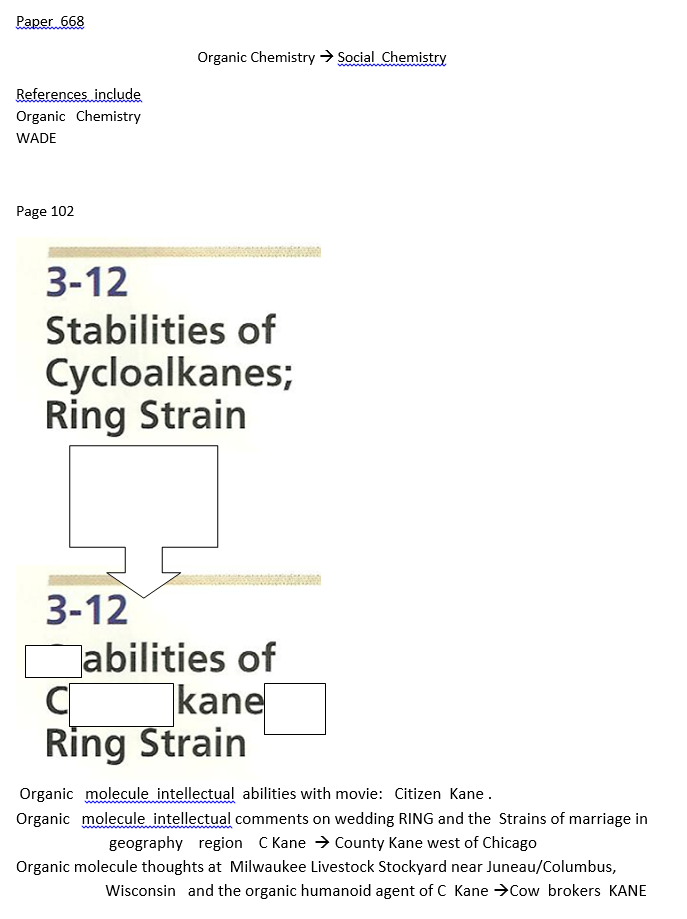 Paper 668

Organic Chemistry → Social Chemistry

References include
Organic Chemistry
WADE

Page 102

3-12
Stabilities of
Cycloalkanes;
Ring Strain

3-12
abilities of
C kane
Ring Strain

Organic molecule intellectual abilities with movie: Citizen Kane .
Organic molecule intellectual comments on wedding RING and the Strains of marriage in geography region C Kane → County Kane west of Chicago
Organic molecule thoughts at Milwaukee Livestock Stockyard near Juneau/Columbus, Wisconsin and the organic humanoid agent of C Kane →Cow brokers KANE